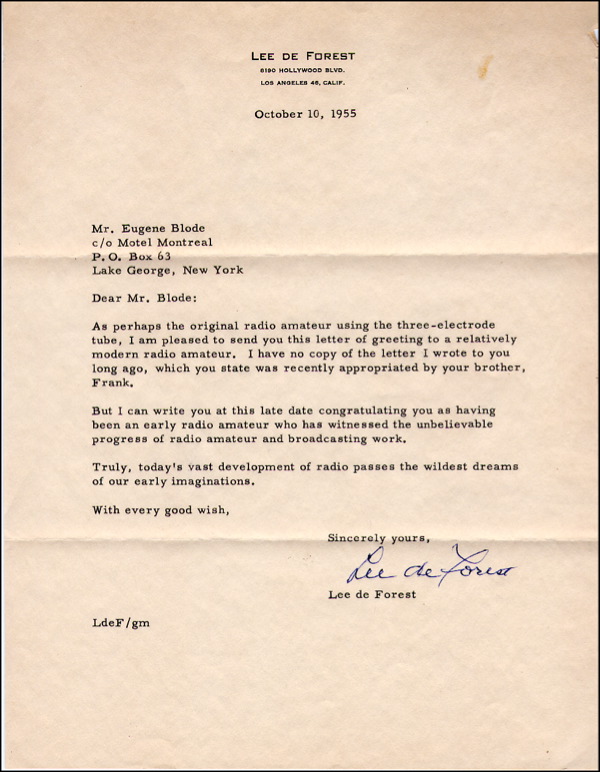 LEE DE FOREST
6190 HOLLYWOOD BLVD.
LOS ANGELES 46, CALIF.

October 10, 1955

Mr. Eugene Blode
c/o Motel Montreal
P.O. Box 63
Lake George, New York

Dear Mr. Blode:

As perhaps the original radio amateur using the three-electrode tube, I am pleased to send you this letter of greeting to a relatively modern radio amateur. I have no copy of the letter I wrote to you long ago, which you state was recently appropriated by your brother, Frank.

But I can write you at this late date congratulating you as having been an early radio amateur who has witnessed the unbelievable progress of radio amateur and broadcasting work.

Truly, today's vast development of radio passes the wildest dreams of our early imaginations.

With every good wish,

Sincerely yours,

Lee de Forest

Lee de Forest

LdeF/gm